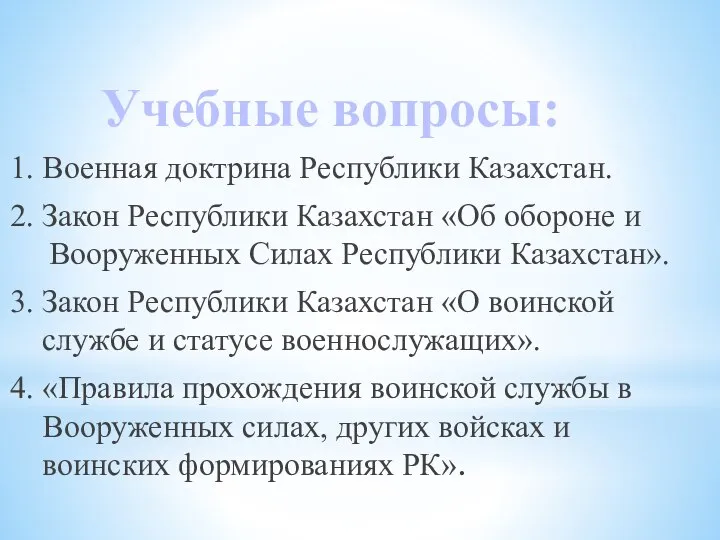 Учебные вопросы:

1. Военная доктрина Республики Казахстан.

2. Закон Республики Казахстан «Об обороне и Вооруженных Силах Республики Казахстан».

3. Закон Республики Казахстан «О воинской службе и статусе военнослужащих».

4. «Правила прохождения воинской службы в Вооруженных силах, других войсках и воинских формированиях РК».